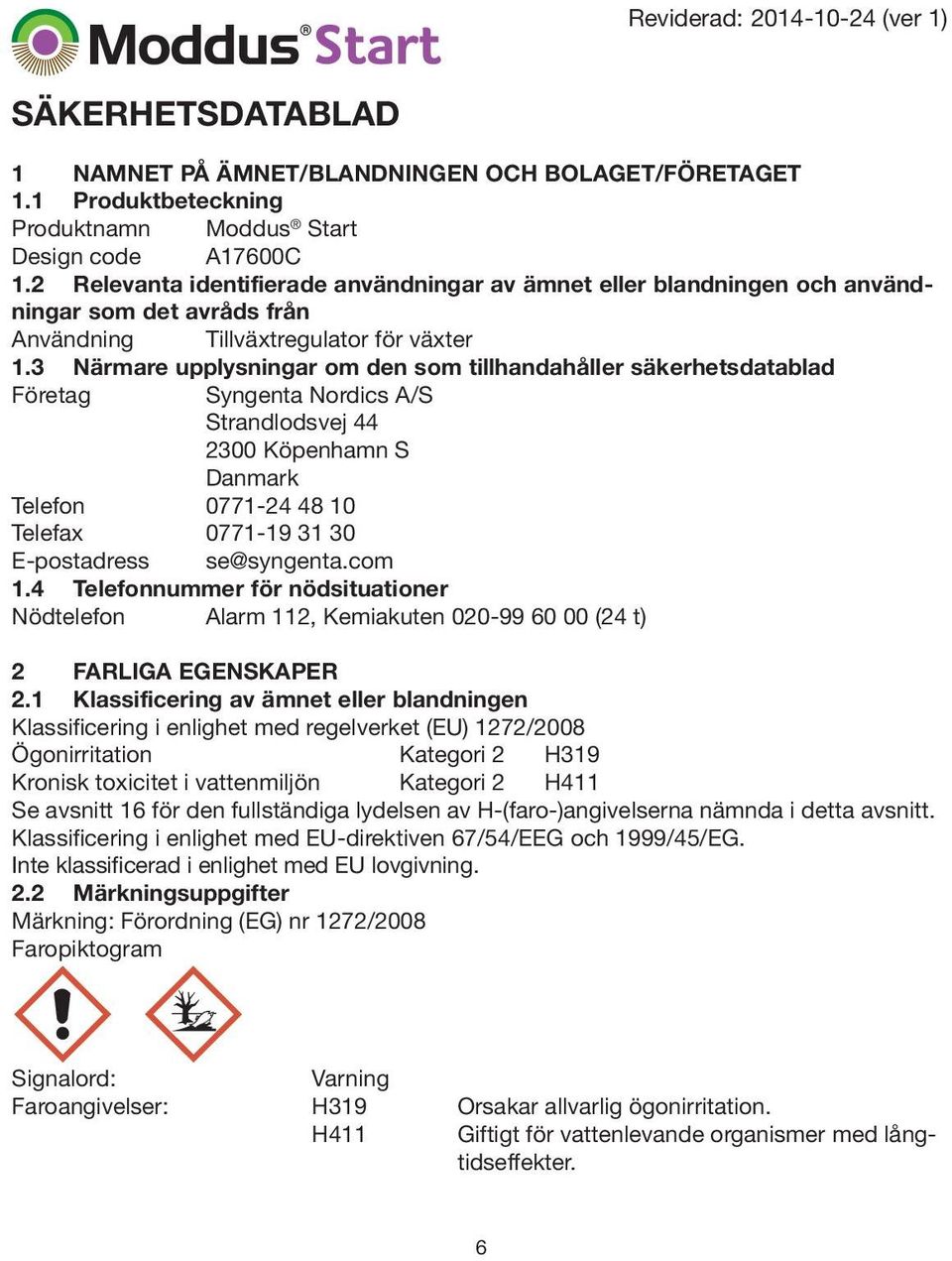 Moddus® Start

Reviderad: 2014-10-24 (ver 1)

SÄKERHETSDATABLAD

1 NAMNET PÅ ÄMNET/BLANDNINGEN OCH BOLAGET/FÖRETAGET
1.1 Produktbeteckning
Produktnamn Moddus® Start
Design code A17600C
1.2 Relevanta identifierade användningar av ämnet eller blandningen och användningar som det avråds från
Användning Tillväxtregulator för växter
1.3 Närmare upplysningar om den som tillhandahåller säkerhetsdatablad
Företag Syngenta Nordics A/S
Strandlodsvej 44
2300 Köpenhamn S
Danmark
Telefon 0771-24 48 10
Telefax 0771-19 31 30
E-postadress se@syngenta.com
1.4 Telefonnummer för nödsituationer
Nödtelefon Alarm 112, Kemiakuten 020-99 60 00 (24 t)

2 FARLIGA EGENSKAPER
2.1 Klassificering av ämnet eller blandningen
Klassificering i enlighet med regelverket (EU) 1272/2008
Ögonirritation Kategori 2 H319
Kronisk toxicitet i vattenmiljön Kategori 2 H411
Se avsnitt 16 för den fullständiga lydelsen av H-(faro-)angivelserna nämnda i detta avsnitt.
Klassificering i enlighet med EU-direktiven 67/54/EEG och 1999/45/EG.
Inte klassificerad i enlighet med EU lovgivning.
2.2 Märkningsuppgifter
Märkning: Förordning (EG) nr 1272/2008
Faropiktogram

Signalord: Varning
Faroangivelser: H319 Orsakar allvarlig ögonirritation.
H411 Giftigt för vattenlevande organismer med långtidseffekter.

6